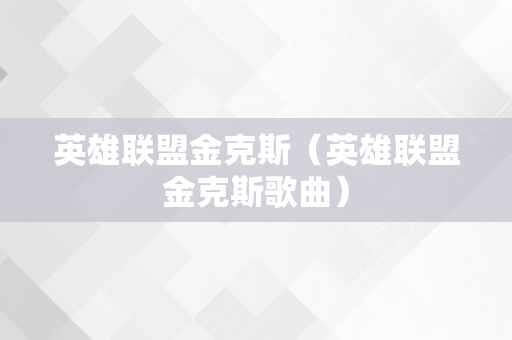 英雄联盟金克斯（英雄联盟金克斯歌曲）